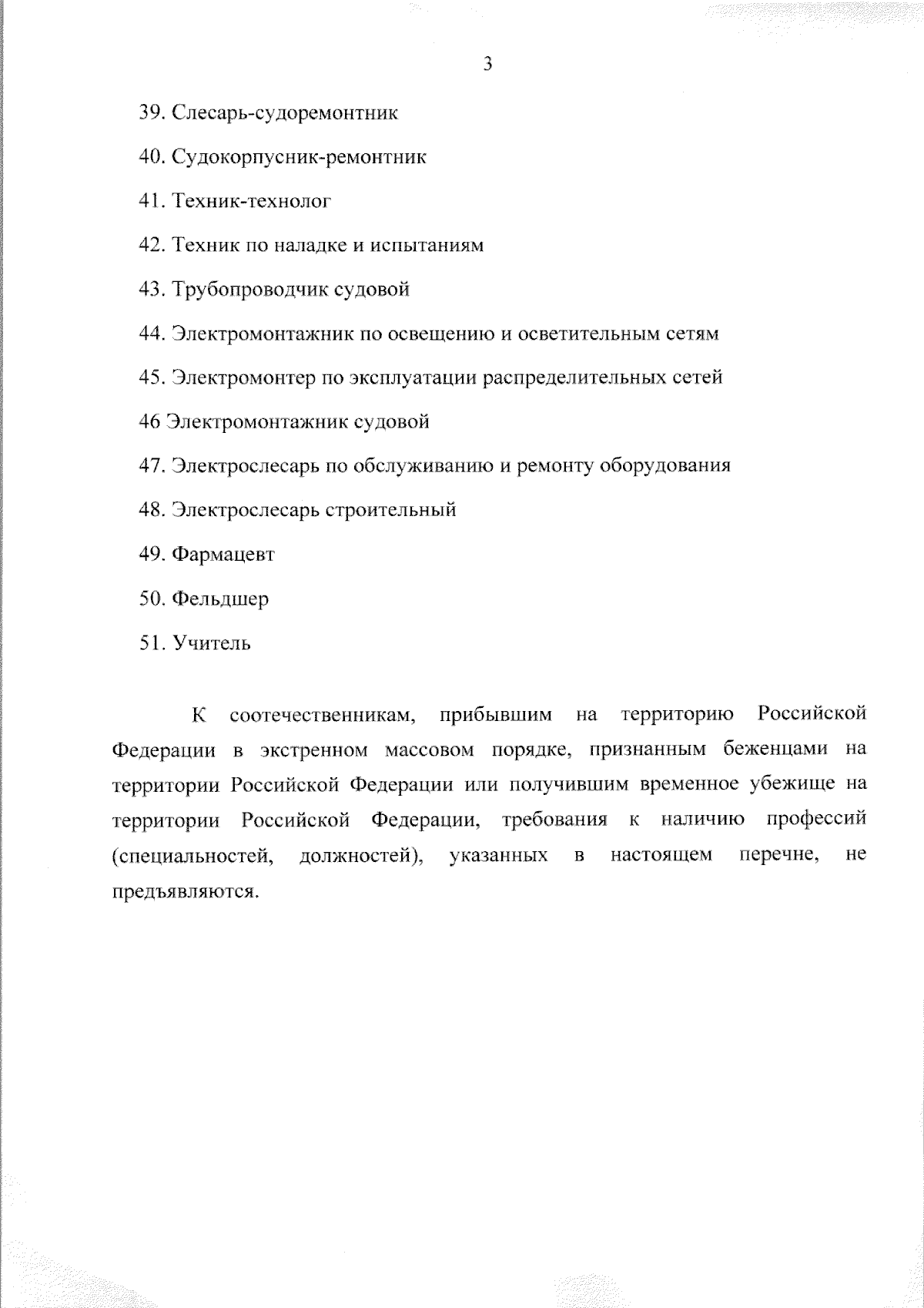 3

39. Слесарь-судоремонтник

40. Судокорпусник-ремонтник

41. Техник-технолог

42. Техник по наладке и испытаниям

43. Трубопроводчик судовой

44. Электромонтажник по освещению и осветительным сетям

45. Электромонтер по эксплуатации распределительных сетей

46 Электромонтажник судовой

47. Электрослесарь по обслуживанию и ремонту оборудования

48. Электрослесарь строительный

49. Фармацевт

50. Фельдшер

51. Учитель

К соотечественникам, прибывшим на территорию Российской Федерации в экстренном массовом порядке, признанным беженцами на территории Российской Федерации или получившим временное убежище на территории Российской Федерации, требования к наличию профессий (специальностей, должностей), указанных в настоящем перечне, не предъявляются.